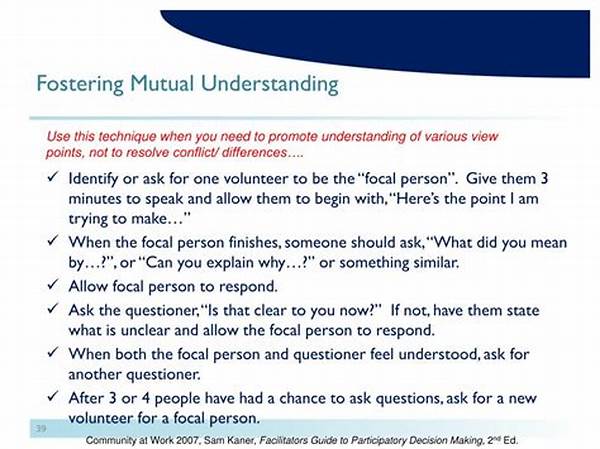 Fostering Mutual Understanding

Use this technique when you need to promote understanding of various view points, not to resolve conflict/ differences….

✓ Identify or ask for one volunteer to be the "focal person". Give them 3 minutes to speak and allow them to begin with, "Here's the point I am trying to make…"
✓ When the focal person finishes, someone should ask, "What did you mean by…?", or "Can you explain why…?" or something similar.
✓ Allow focal person to respond.
✓ Ask the questioner, "Is that clear to you now?" If not, have them state what is unclear and allow the focal person to respond.
✓ When both the focal person and questioner feel understood, ask for another questioner.
✓ After 3 or 4 people have had a chance to ask questions, ask for a new volunteer for a focal person.

39

Community at Work 2007, Sam Kaner, Facilitators Guide to Participatory Decision Making, 2$^{nd}$ Ed.